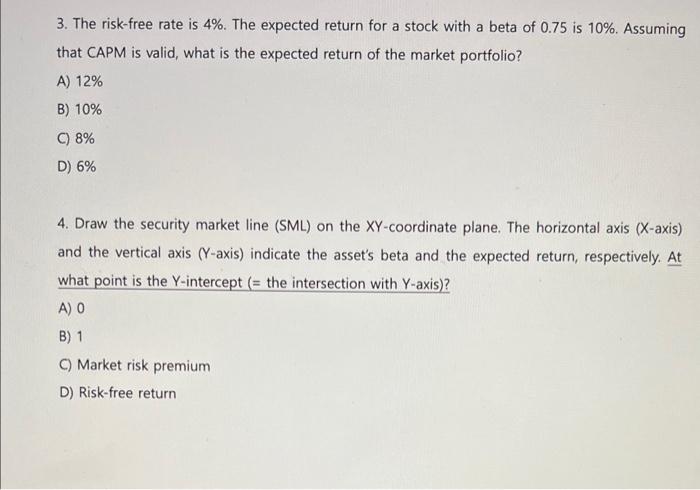 3. The risk-free rate is 4%. The expected return for a stock with a beta of 0.75 is 10%. Assuming that CAPM is valid, what is the expected return of the market portfolio?

A) 12%

B) 10%

C) 8%

D) 6%

4. Draw the security market line (SML) on the XY-coordinate plane. The horizontal axis (X-axis) and the vertical axis (Y-axis) indicate the asset's beta and the expected return, respectively. At what point is the Y-intercept (= the intersection with Y-axis)?

A) 0

B) 1

C) Market risk premium

D) Risk-free return